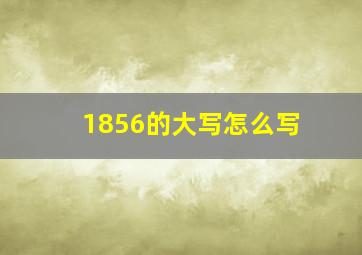 1856的大写怎么写